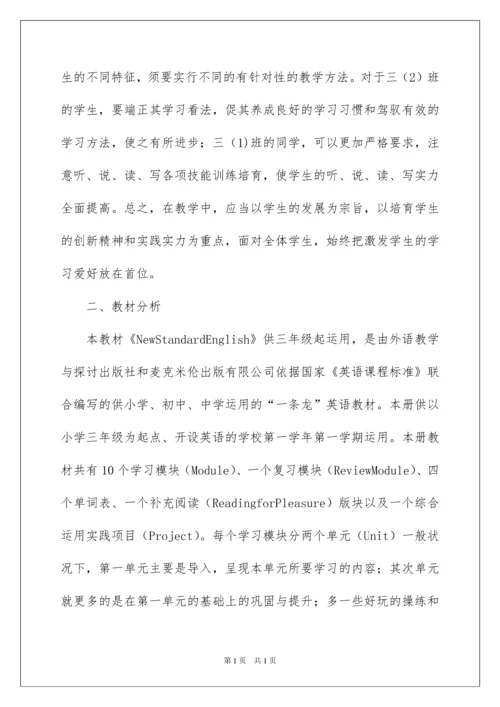 生的不同特征，须要实行不同的有针对性的教学方法。对于三（2）班的学生，要端正其学习看法，促其养成良好的学习习惯和驾驭有效的学习方法，使之有所进步；三（1)班的同学，可以更加严格要求，注意听、说、读、写各项技能训练培育，使学生的听、说、读、写实力全面提高。总之，在教学中，应当以学生的发展为宗旨，以培育学生的创新精神和实践实力为重点，面对全体学生，始终把激发学生的学习爱好放在首位。

二、教材分析

本教材《NewStandardEnglish》供三年级起运用，是由外语教学与探讨出版社和麦克米伦出版有限公司依据国家《英语课程标准》联合编写的供小学、初中、中学运用的“一条龙”英语教材。本册供以小学三年级为起点、开设英语的学校第一学年第一学期运用。本册教材共有10个学习模块（Module）、一个复习模块（ReviewModule）、四个单词表、一个补充阅读（ReadingforPleasure）版块以及一个综合运用实践项目（Project）。每个学习模块分两个单元（Unit）一般状况下，第一单元主要是导入，呈现本单元所要学习的内容；其次单元就更多的是在第一单元的基础上的巩固与提升；多一些好玩的操练和

第1页 共1页